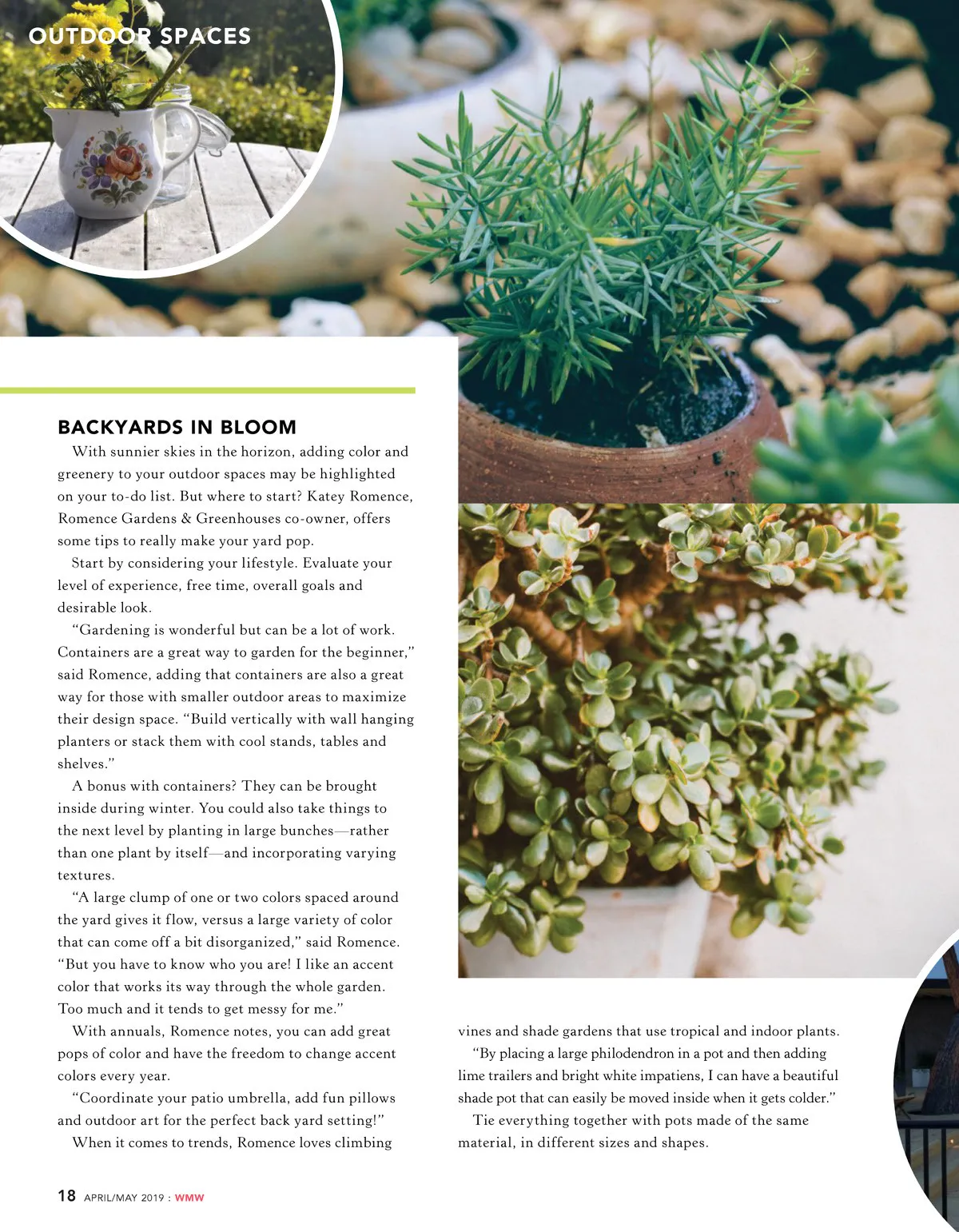 OUTDOOR SPACES

BACKYARDS IN BLOOM

With sunnier skies in the horizon, adding color and greenery to your outdoor spaces may be highlighted on your to-do list. But where to start? Katey Romence, Romence Gardens & Greenhouses co-owner, offers some tips to really make your yard pop.

Start by considering your lifestyle. Evaluate your level of experience, free time, overall goals and desirable look.

"Gardening is wonderful but can be a lot of work. Containers are a great way to garden for the beginner," said Romence, adding that containers are also a great way for those with smaller outdoor areas to maximize their design space. "Build vertically with wall hanging planters or stack them with cool stands, tables and shelves."

A bonus with containers? They can be brought inside during winter. You could also take things to the next level by planting in large bunches—rather than one plant by itself—and incorporating varying textures.

"A large clump of one or two colors spaced around the yard gives it flow, versus a large variety of color that can come off a bit disorganized," said Romence. "But you have to know who you are! I like an accent color that works its way through the whole garden. Too much and it tends to get messy for me."

With annuals, Romence notes, you can add great pops of color and have the freedom to change accent colors every year.

"Coordinate your patio umbrella, add fun pillows and outdoor art for the perfect back yard setting!"

When it comes to trends, Romence loves climbing vines and shade gardens that use tropical and indoor plants.

"By placing a large philodendron in a pot and then adding lime trailers and bright white impatiens, I can have a beautiful shade pot that can easily be moved inside when it gets colder."

Tie everything together with pots made of the same material, in different sizes and shapes.

18 APRIL/MAY 2019 : WMW